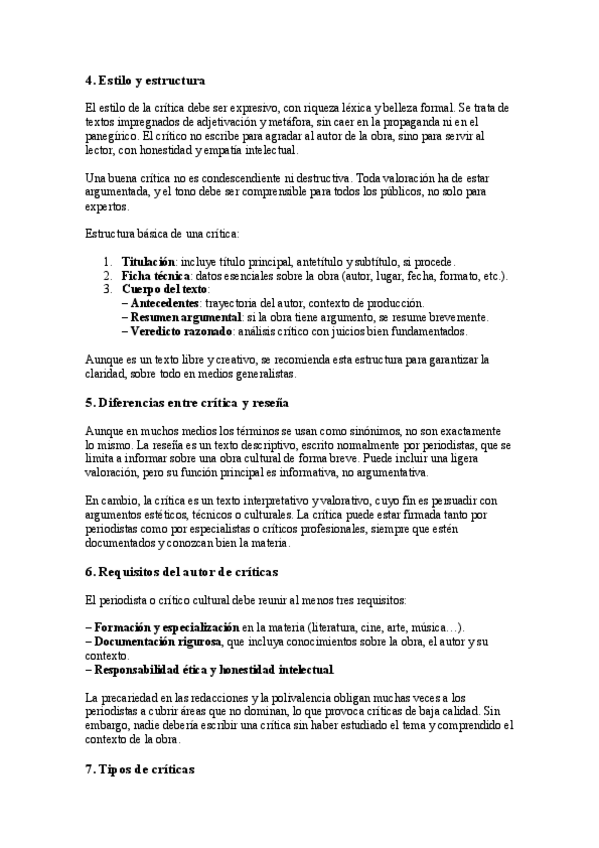 4. Estilo y estructura

El estilo de la crítica debe ser expresivo, con riqueza léxica y belleza formal. Se trata de textos impregnados de adjetivación y metáfora, sin caer en la propaganda ni en el panegírico. El crítico no escribe para agradar al autor de la obra, sino para servir al lector, con honestidad y empatía intelectual.

Una buena crítica no es condescendiente ni destructiva. Toda valoración ha de estar argumentada, y el tono debe ser comprensible para todos los públicos, no solo para expertos.

Estructura básica de una crítica:

1. Titulación: incluye título principal, antetítulo y subtítulo, si procede.
2. Ficha técnica: datos esenciales sobre la obra (autor, lugar, fecha, formato, etc.).
3. Cuerpo del texto:
– Antecedentes: trayectoria del autor, contexto de producción.
– Resumen argumental: si la obra tiene argumento, se resume brevemente.
– Veredicto razonado: análisis crítico con juicios bien fundamentados.

Aunque es un texto libre y creativo, se recomienda esta estructura para garantizar la claridad, sobre todo en medios generalistas.

5. Diferencias entre crítica y reseña

Aunque en muchos medios los términos se usan como sinónimos, no son exactamente lo mismo. La reseña es un texto descriptivo, escrito normalmente por periodistas, que se limita a informar sobre una obra cultural de forma breve. Puede incluir una ligera valoración, pero su función principal es informativa, no argumentativa.

En cambio, la crítica es un texto interpretativo y valorativo, cuyo fin es persuadir con argumentos estéticos, técnicos o culturales. La crítica puede estar firmada tanto por periodistas como por especialistas o críticos profesionales, siempre que estén documentados y conozcan bien la materia.

6. Requisitos del autor de críticas

El periodista o crítico cultural debe reunir al menos tres requisitos:

– Formación y especialización en la materia (literatura, cine, arte, música…).
– Documentación rigurosa, que incluya conocimientos sobre la obra, el autor y su contexto.
– Responsabilidad ética y honestidad intelectual.

La precariedad en las redacciones y la polivalencia obligan muchas veces a los periodistas a cubrir áreas que no dominan, lo que provoca críticas de baja calidad. Sin embargo, nadie debería escribir una crítica sin haber estudiado el tema y comprendido el contexto de la obra.

7. Tipos de críticas